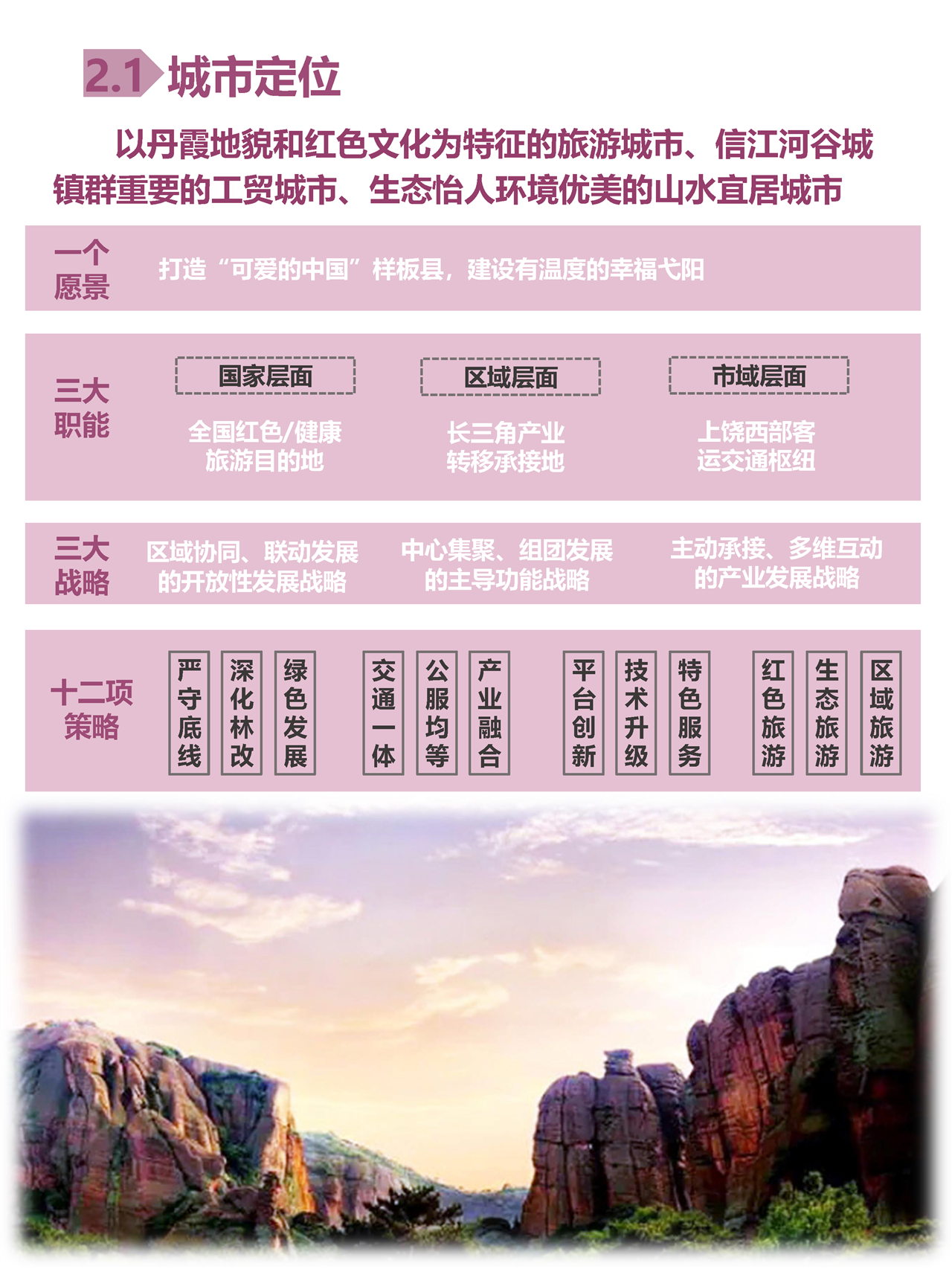 2.1 城市定位

以丹霞地貌和红色文化为特征的旅游城市、信江河谷城镇群重要的工贸城市、生态怡人环境优美的山水宜居城市

一个愿景

打造“可爱的中国”样板县，建设有温度的幸福弋阳

三大职能

国家层面

全国红色/健康旅游目的地

区域层面

长三角产业转移承接地

市域层面

上饶西部客运交通枢纽

三大战略

区域协同、联动发展的开放性发展战略

中心集聚、组团发展的主导功能战略

主动承接、多维互动的产业发展战略

十二项策略

严守底线

深化林改

绿色发展

交通一体

公服均等

产业融合

平台创新

技术升级

特色服务

红色旅游

生态旅游

区域旅游